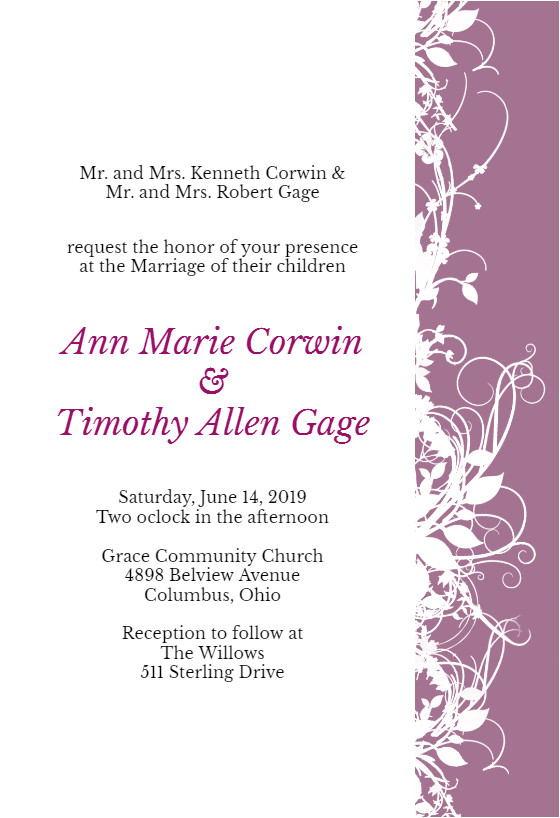 Mr. and Mrs. Kenneth Corwin &
Mr. and Mrs. Robert Gage

request the honor of your presence
at the Marriage of their children

Ann Marie Corwin
&
Timothy Allen Gage

Saturday, June 14, 2019
Two oclock in the afternoon

Grace Community Church
4898 Belview Avenue
Columbus, Ohio

Reception to follow at
The Willows
511 Sterling Drive